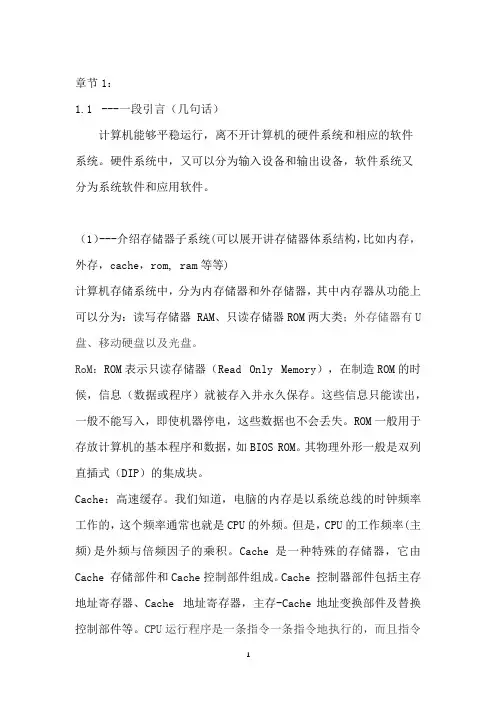 章节 1：

1.1 ---一段引言（几句话）

计算机能够平稳运行，离不开计算机的硬件系统和相应的软件系统。硬件系统中，又可以分为输入设备和输出设备，软件系统又分为系统软件和应用软件。

（1）---介绍存储器子系统(可以展开讲存储器体系结构，比如内存，外存，cache，rom, ram 等等)

计算机存储系统中，分为内存储器和外存储器，其中内存器从功能上可以分为：读写存储器 RAM、只读存储器 ROM 两大类；外存储器有 U 盘、移动硬盘以及光盘。

RoM：ROM 表示只读存储器（Read Only Memory），在制造 ROM 的时候，信息（数据或程序）就被存入并永久保存。这些信息只能读出，一般不能写入，即使机器停电，这些数据也不会丢失。ROM 一般用于存放计算机的基本程序和数据，如 BIOS ROM。其物理外形一般是双列直插式（DIP）的集成块。

Cache：高速缓存。我们知道，电脑的内存是以系统总线的时钟频率工作的，这个频率通常也就是 CPU 的外频。但是，CPU 的工作频率(主频)是外频与倍频因子的乘积。Cache 是一种特殊的存储器，它由 Cache 存储部件和 Cache 控制部件组成。Cache 控制器部件包括主存地址寄存器、Cache 地址寄存器，主存-Cache 地址变换部件及替换控制部件等。CPU 运行程序是一条指令一条指令地执行的，而且指令

1